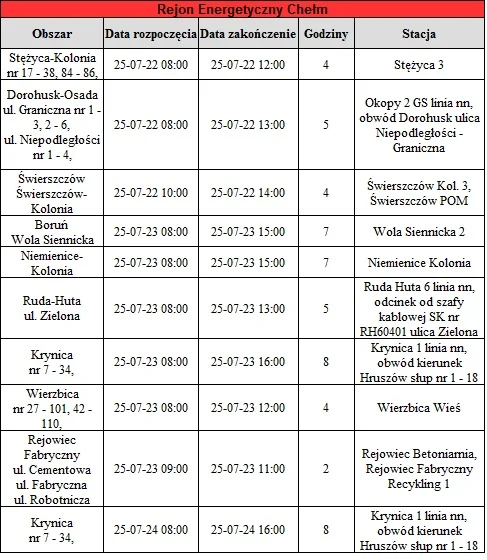 Rejon Energetyczny Chełm

| Obszar | Data rozpoczęcia | Data zakończenie | Godziny | Stacja |
|---|---|---|---|---|
| Stężyca-Kolonia nr 17 - 38, 84 - 86, | 25-07-22 08:00 | 25-07-22 12:00 | 4 | Stężyca 3 |
| Dorohusk-Osada ul. Graniczna nr 1 - 3, 2 - 6, ul. Niepodległości nr 1 - 4, | 25-07-22 08:00 | 25-07-22 13:00 | 5 | Okopy 2 GS linia nn, obwód Dorohusk ulica Niepodległości - Graniczna |
| Świerszczów Świerszczów-Kolonia | 25-07-22 10:00 | 25-07-22 14:00 | 4 | Świerszczów Kol. 3, Świerszczów POM |
| Boruń Wola Siennicka | 25-07-23 08:00 | 25-07-23 15:00 | 7 | Wola Siennicka 2 |
| Niemienice-Kolonia | 25-07-23 08:00 | 25-07-23 15:00 | 7 | Niemienice Kolonia |
| Ruda-Huta ul. Zielona | 25-07-23 08:00 | 25-07-23 13:00 | 5 | Ruda Huta 6 linia nn, odcinek od szafy kablowej SK nr RH60401 ulica Zielona |
| Krynica nr 7 - 34, | 25-07-23 08:00 | 25-07-23 16:00 | 8 | Krynica 1 linia nn, obwód kierunek Hruszów słup nr 1 - 18 |
| Wierzbica nr 27 - 101, 42 - 110, | 25-07-23 08:00 | 25-07-23 12:00 | 4 | Wierzbica Wieś |
| Rejowiec Fabryczny ul. Cementowa ul. Fabryczna ul. Robotnicza | 25-07-23 09:00 | 25-07-23 11:00 | 2 | Rejowiec Betoniarnia, Rejowiec Fabryczny Recykling 1 |
| Krynica nr 7 - 34, | 25-07-24 08:00 | 25-07-24 16:00 | 8 | Krynica 1 linia nn, obwód kierunek Hruszów słup nr 1 - 18 |